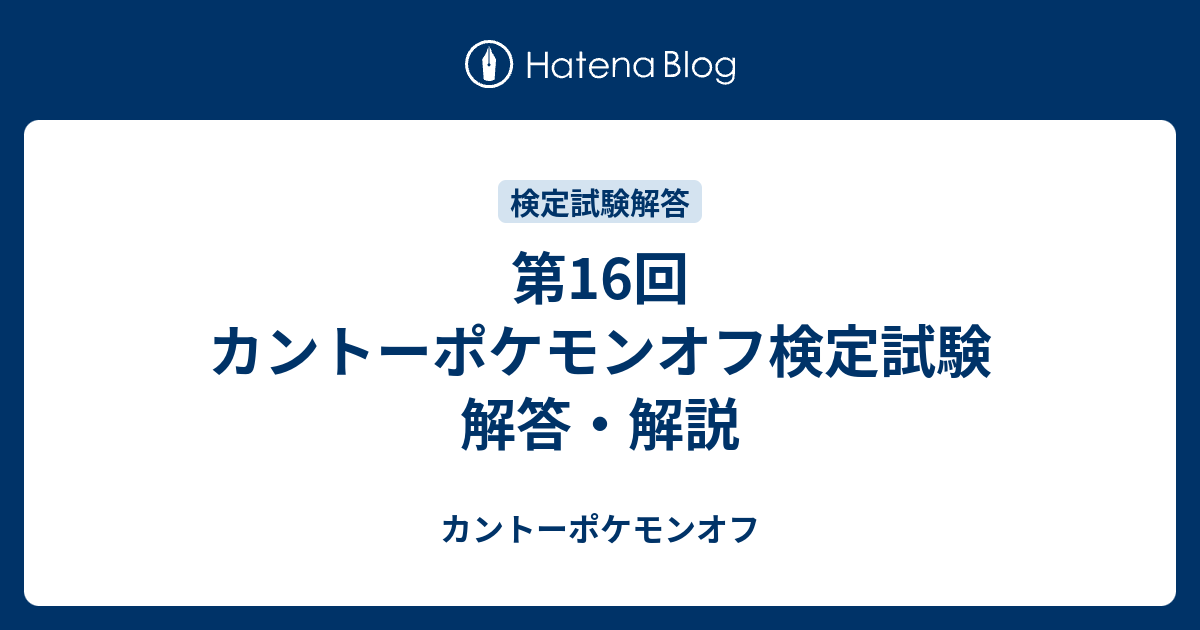 Hatena Blog

検定試験解答

第16回
カントーポケモンオフ検定試験
解答・解説

カントーポケモンオフ